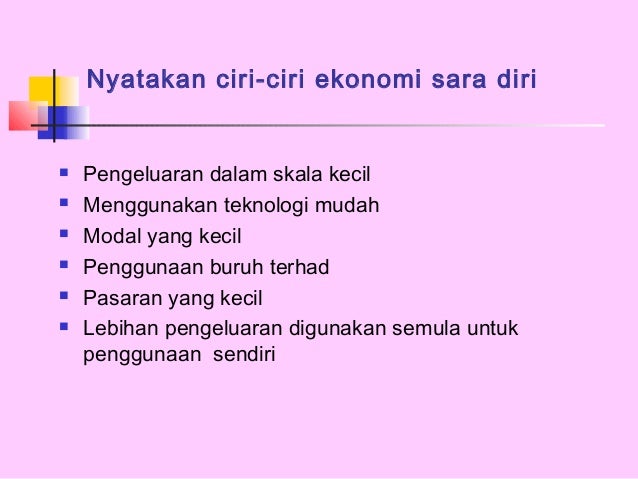 Nyatakan ciri-ciri ekonomi sara diri

- Pengeluaran dalam skala kecil
- Menggunakan teknologi mudah
- Modal yang kecil
- Penggunaan buruh terhad
- Pasaran yang kecil
- Lebihan pengeluaran digunakan semula untuk penggunaan sendiri